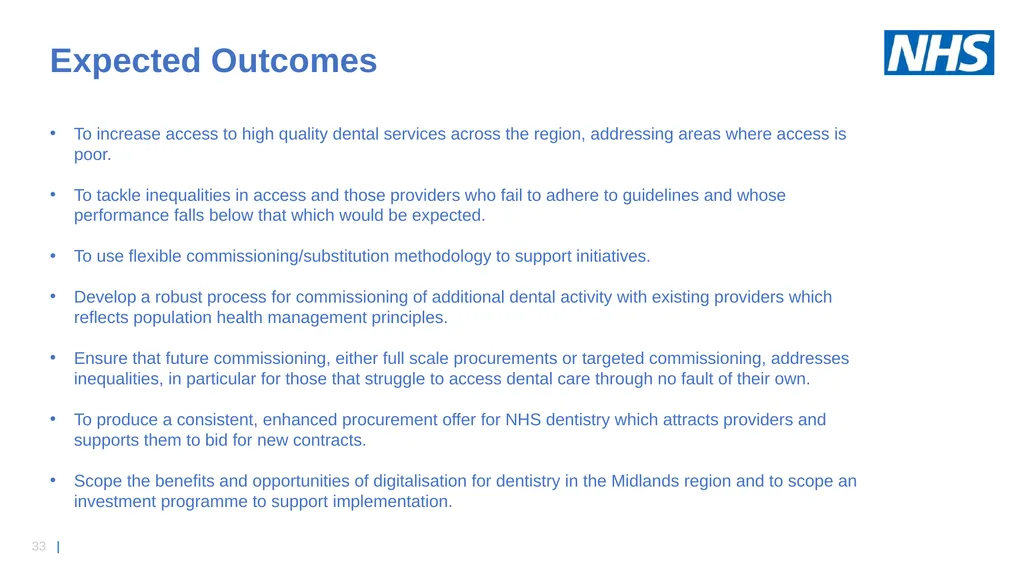 Expected Outcomes

NHS

• To increase access to high quality dental services across the region, addressing areas where access is poor.

• To tackle inequalities in access and those providers who fail to adhere to guidelines and whose performance falls below that which would be expected.

• To use flexible commissioning/substitution methodology to support initiatives.

• Develop a robust process for commissioning of additional dental activity with existing providers which reflects population health management principles.

• Ensure that future commissioning, either full scale procurements or targeted commissioning, addresses inequalities, in particular for those that struggle to access dental care through no fault of their own.

• To produce a consistent, enhanced procurement offer for NHS dentistry which attracts providers and supports them to bid for new contracts.

• Scope the benefits and opportunities of digitalisation for dentistry in the Midlands region and to scope an investment programme to support implementation.

33 |